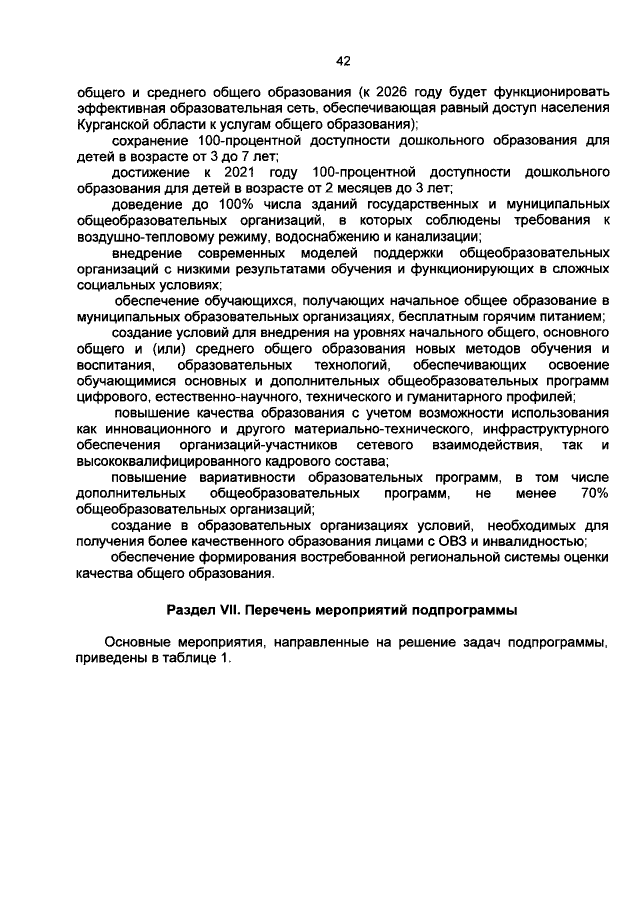 42

общего и среднего общего образования (к 2026 году будет функционировать эффективная образовательная сеть, обеспечивающая равный доступ населения Курганской области к услугам общего образования);

сохранение 100-процентной доступности дошкольного образования для детей в возрасте от 3 до 7 лет;

достижение к 2021 году 100-процентной доступности дошкольного образования для детей в возрасте от 2 месяцев до 3 лет;

доведение до 100% числа зданий государственных и муниципальных общеобразовательных организаций, в которых соблюдены требования к воздушно-тепловому режиму, водоснабжению и канализации;

внедрение современных моделей поддержки общеобразовательных организаций с низкими результатами обучения и функционирующих в сложных социальных условиях;

обеспечение обучающихся, получающих начальное общее образование в муниципальных образовательных организациях, бесплатным горячим питанием;

создание условий для внедрения на уровнях начального общего, основного общего и (или) среднего общего образования новых методов обучения и воспитания, образовательных технологий, обеспечивающих освоение обучающимися основных и дополнительных общеобразовательных программ цифрового, естественно-научного, технического и гуманитарного профилей;

повышение качества образования с учетом возможности использования как инновационного и другого материально-технического, инфраструктурного обеспечения организаций-участников сетевого взаимодействия, так и высококвалифицированного кадрового состава;

повышение вариативности образовательных программ, в том числе дополнительных общеобразовательных программ, не менее 70% общеобразовательных организаций;

создание в образовательных организациях условий, необходимых для получения более качественного образования лицами с ОВЗ и инвалидностью;

обеспечение формирования востребованной региональной системы оценки качества общего образования.

Раздел VII. Перечень мероприятий подпрограммы

Основные мероприятия, направленные на решение задач подпрограммы, приведены в таблице 1.